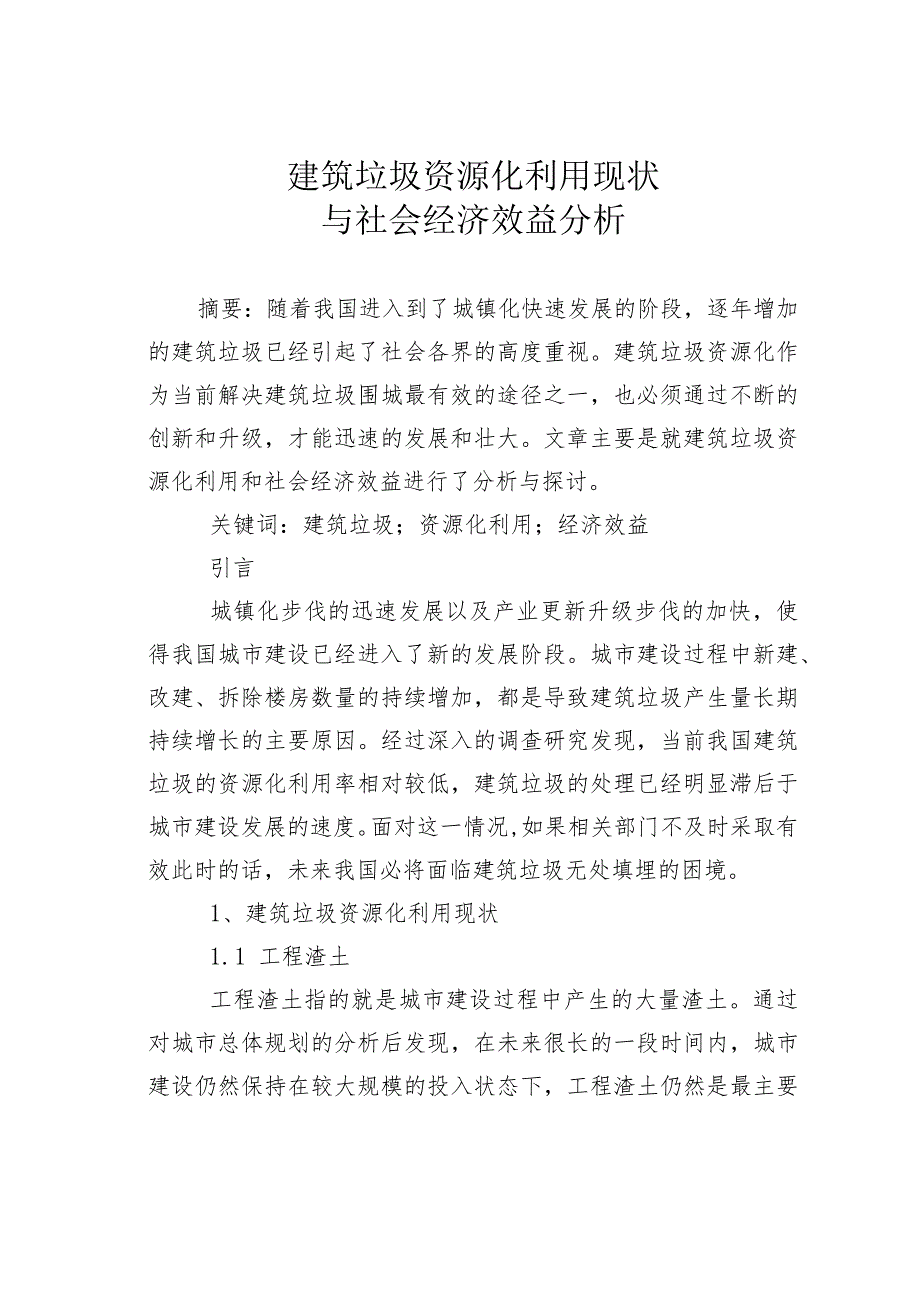 建筑垃圾资源化利用现状
与社会经济效益分析

摘要：随着我国进入到了城镇化快速发展的阶段，逐年增加的建筑垃圾已经引起了社会各界的高度重视。建筑垃圾资源化作为当前解决建筑垃圾围城最有效的途径之一，也必须通过不断的创新和升级，才能迅速的发展和壮大。文章主要是就建筑垃圾资源化利用和社会经济效益进行了分析与探讨。

关键词：建筑垃圾；资源化利用；经济效益

引言

城镇化步伐的迅速发展以及产业更新升级步伐的加快，使得我国城市建设已经进入了新的发展阶段。城市建设过程中新建、改建、拆除楼房数量的持续增加，都是导致建筑垃圾产生量长期持续增长的主要原因。经过深入的调查研究发现，当前我国建筑垃圾的资源化利用率相对较低，建筑垃圾的处理已经明显滞后于城市建设发展的速度。面对这一情况,如果相关部门不及时采取有效此时的话，未来我国必将面临建筑垃圾无处填埋的困境。

1、建筑垃圾资源化利用现状

1.1 工程渣土

工程渣土指的就是城市建设过程中产生的大量渣土。通过对城市总体规划的分析后发现，在未来很长的一段时间内，城市建设仍然保持在较大规模的投入状态下，工程渣土仍然是最主要